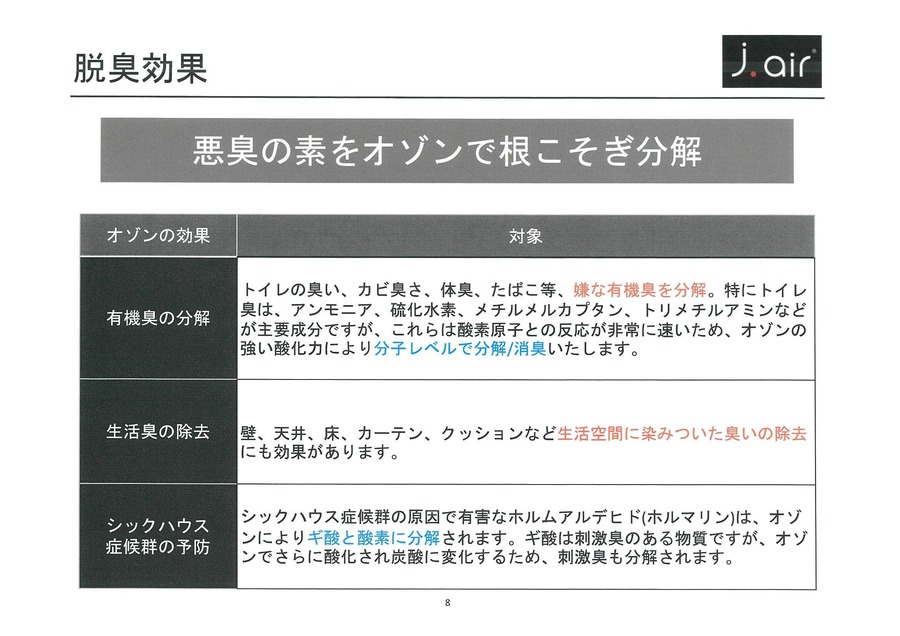 脱臭効果

j.air

悪臭の素をオゾンで根こそぎ分解

| オゾンの効果 | 対象 |
|---|---|
| 有機臭の分解 | トイレの臭い、カビ臭さ、体臭、たばこ等、嫌な有機臭を分解。特にトイレ臭は、アンモニア、硫化水素、メチルメルカプタン、トリメチルアミンなどが主要成分ですが、これらは酸素原子との反応が非常に速いため、オゾンの強い酸化力により分子レベルで分解/消臭いたします。 |
| 生活臭の除去 | 壁、天井、床、カーテン、クッションなど生活空間に染みついた臭いの除去にも効果があります。 |
| シックハウス症候群の予防 | シックハウス症候群の原因で有害なホルムアルデヒド(ホルマリン)は、オゾンによりギ酸と酸素に分解されます。ギ酸は刺激臭のある物質ですが、オゾンでさらに酸化され炭酸に変化するため、刺激臭も分解されます。 |

8